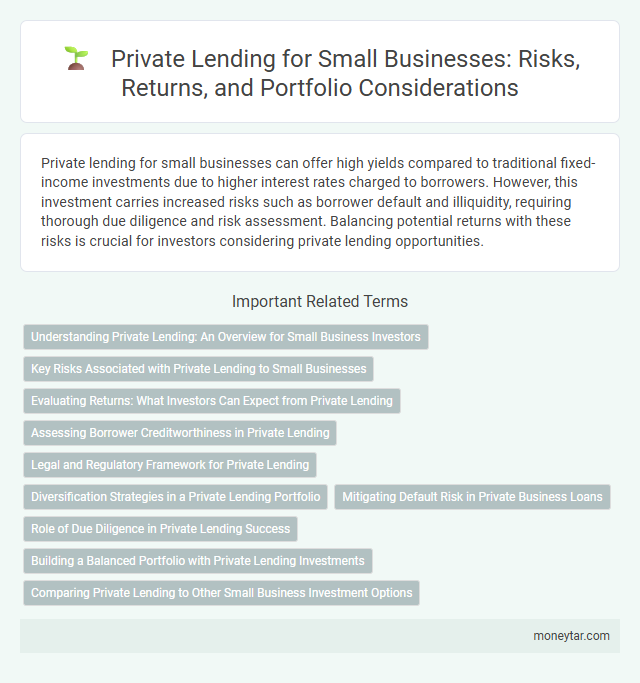 Private Lending for Small Businesses: Risks, Returns, and Portfolio Considerations

Private lending for small businesses can offer high yields compared to traditional fixed-income investments due to higher interest rates charged to borrowers. However, this investment carries increased risks such as borrower default and illiquidity, requiring thorough due diligence and risk assessment. Balancing potential returns with these risks is crucial for investors considering private lending opportunities.

Important Related Terms

Understanding Private Lending: An Overview for Small Business Investors

Key Risks Associated with Private Lending to Small Businesses

Evaluating Returns: What Investors Can Expect from Private Lending

Assessing Borrower Creditworthiness in Private Lending

Legal and Regulatory Framework for Private Lending

Diversification Strategies in a Private Lending Portfolio

Mitigating Default Risk in Private Business Loans

Role of Due Diligence in Private Lending Success

Building a Balanced Portfolio with Private Lending Investments

Comparing Private Lending to Other Small Business Investment Options

moneytar.com